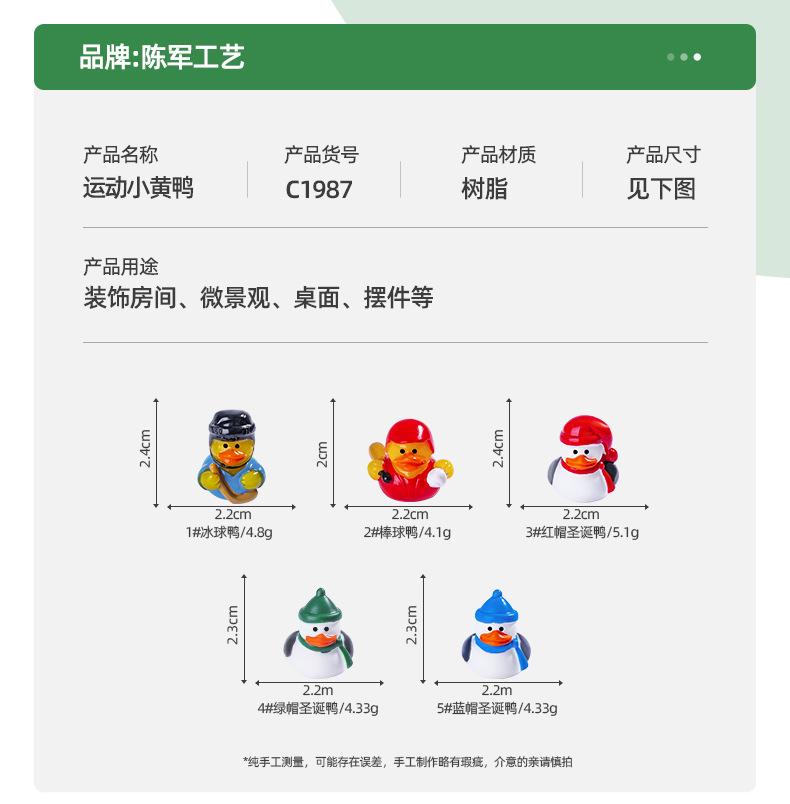 品牌:陈军工艺

产品名称
运动小黄鸭

产品货号
C1987

产品材质
树脂

产品尺寸
见下图

产品用途
装饰房间、微景观、桌面、摆件等

2.4cm
2.2cm
1#冰球鸭/4.8g

2cm
2.2cm
2#棒球鸭/4.1g

2.4cm
2.2cm
3#红帽圣诞鸭/5.1g

2.3cm
2.2m
4#绿帽圣诞鸭/4.33g

2.3cm
2.2m
5#蓝帽圣诞鸭/4.33g

*纯手工测量，可能存在误差，手工制作略有瑕疵，介意的亲请慎拍